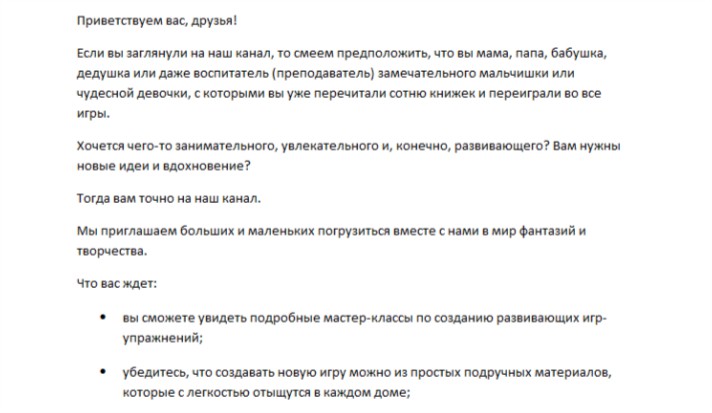 Приветствуем вас, друзья!

Если вы заглянули на наш канал, то смеем предположить, что вы мама, папа, бабушка, дедушка или даже воспитатель (преподаватель) замечательного мальчишки или чудесной девочки, с которыми вы уже перечитали сотню книжек и переиграли во все игры.

Хочется чего-то занимательного, увлекательного и, конечно, развивающего? Вам нужны новые идеи и вдохновение?

Тогда вам точно на наш канал.

Мы приглашаем больших и маленьких погрузиться вместе с нами в мир фантазий и творчества.

Что вас ждет:

• вы сможете увидеть подробные мастер-классы по созданию развивающих игр-упражнений;

• убедитесь, что создавать новую игру можно из простых подручных материалов, которые с легкостью отыщутся в каждом доме;